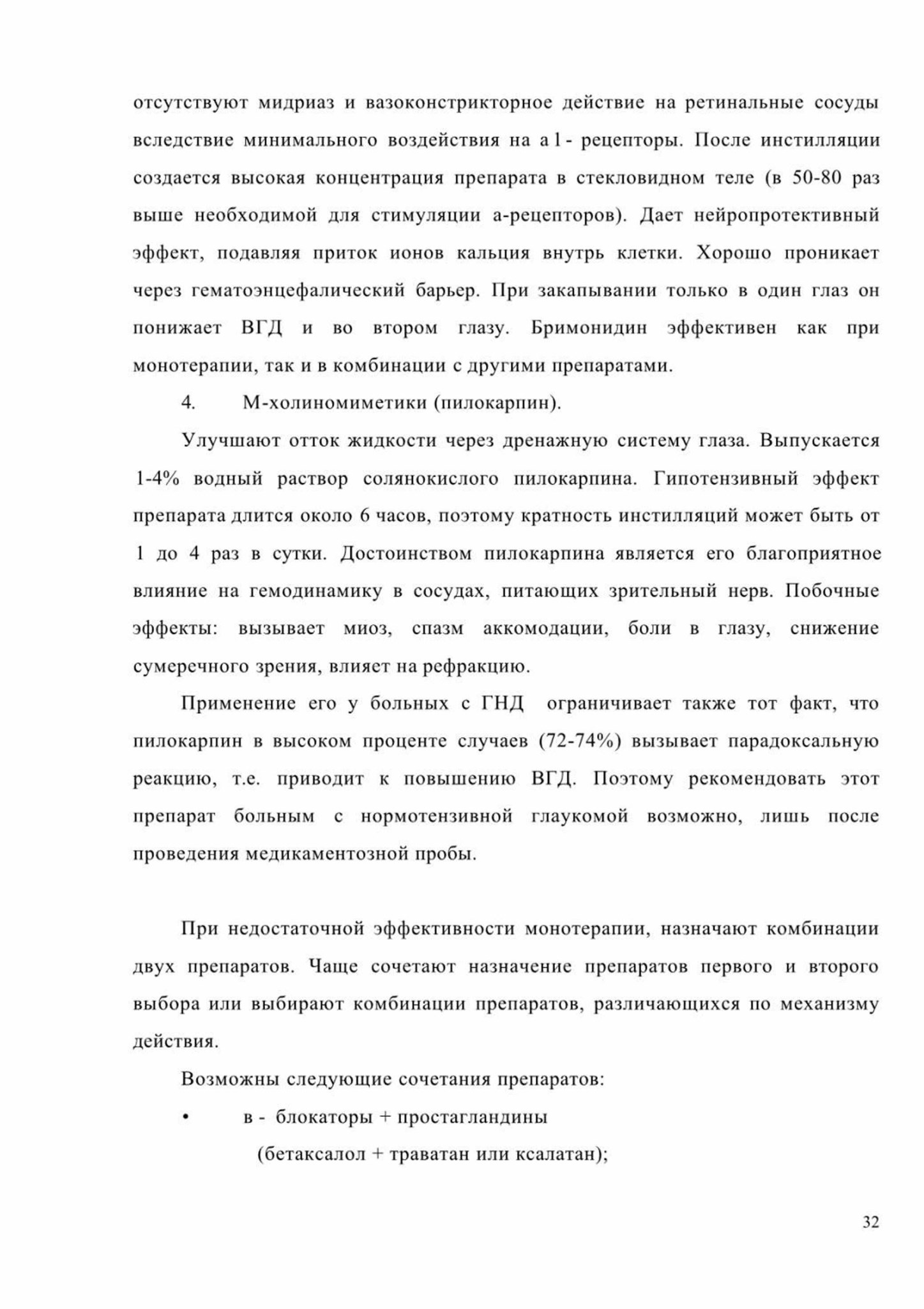 отсутствуют мидриаз и вазоконстрикторное действие на ретинальные сосуды вследствие минимального воздействия на а1- рецепторы. После инстилляции создается высокая концентрация препарата в стекловидном теле (в 50-80 раз выше необходимой для стимуляции а-рецепторов). Дает нейропротективный эффект, подавляя приток ионов кальция внутрь клетки. Хорошо проникает через гематоэнцефалический барьер. При закапывании только в один глаз он понижает ВГД и во втором глазу. Бримонидин эффективен как при монотерапии, так и в комбинации с другими препаратами.

4. М-холиномиметики (пилокарпин).

Улучшают отток жидкости через дренажную систему глаза. Выпускается 1-4% водный раствор солянокислого пилокарпина. Гипотензивный эффект препарата длится около 6 часов, поэтому кратность инстилляций может быть от 1 до 4 раз в сутки. Достоинством пилокарпина является его благоприятное влияние на гемодинамику в сосудах, питающих зрительный нерв. Побочные эффекты: вызывает миоз, спазм аккомодации, боли в глазу, снижение сумеречного зрения, влияет на рефракцию.

Применение его у больных с ГНД ограничивает также тот факт, что пилокарпин в высоком проценте случаев (72-74%) вызывает парадоксальную реакцию, т.е. приводит к повышению ВГД. Поэтому рекомендовать этот препарат больным с нормотензивной глаукомой возможно, лишь после проведения медикаментозной пробы.

При недостаточной эффективности монотерапии, назначают комбинации двух препаратов. Чаще сочетают назначение препаратов первого и второго выбора или выбирают комбинации препаратов, различающихся по механизму действия.

Возможны следующие сочетания препаратов:

• в - блокаторы + простагландины
(бетаксалол + траватан или ксалатан);

32